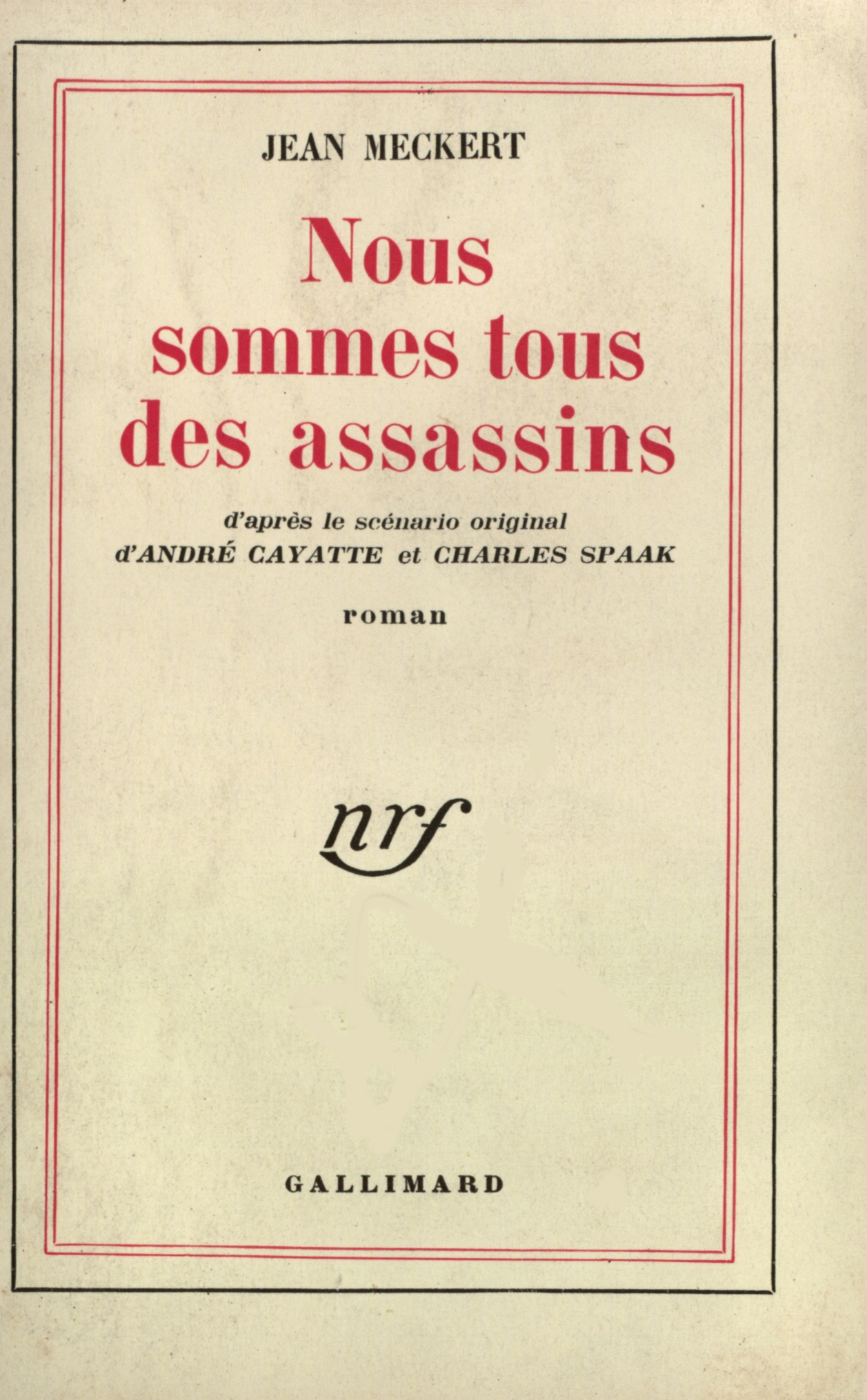 JEAN MECKERT

Nous sommes tous des assassins

d'après le scénario original
d'ANDRÉ CAYATTE et CHARLES SPAAK

roman

nrf

GALLIMARD